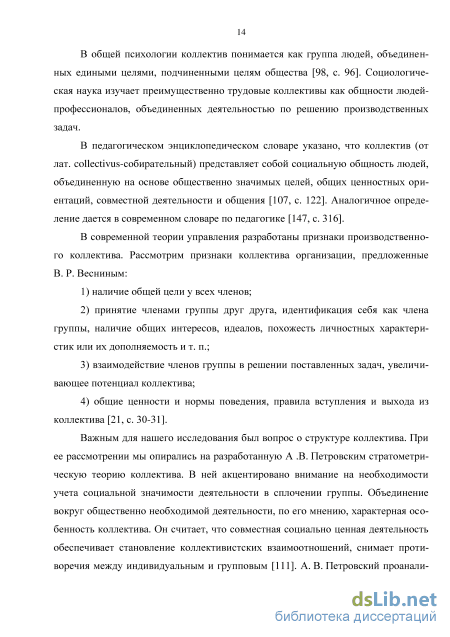 14

В общей психологии коллектив понимается как группа людей, объединенных едиными целями, подчиненными целям общества [98, с. 96]. Социологическая наука изучает преимущественно трудовые коллективы как общности людей-профессионалов, объединенных деятельностью по решению производственных задач.

В педагогическом энциклопедическом словаре указано, что коллектив (от лат. collectivus-собирательный) представляет собой социальную общность людей, объединенную на основе общественно значимых целей, общих ценностных ориентаций, совместной деятельности и общения [107, с. 122]. Аналогичное определение дается в современном словаре по педагогике [147, с. 316].

В современной теории управления разработаны признаки производственного коллектива. Рассмотрим признаки коллектива организации, предложенные В. Р. Весниным:

1) наличие общей цели у всех членов;

2) принятие членами группы друг друга, идентификация себя как члена группы, наличие общих интересов, идеалов, похожесть личностных характеристик или их дополняемость и т. п.;

3) взаимодействие членов группы в решении поставленных задач, увеличивающее потенциал коллектива;

4) общие ценности и нормы поведения, правила вступления и выхода из коллектива [21, с. 30-31].

Важным для нашего исследования был вопрос о структуре коллектива. При ее рассмотрении мы опирались на разработанную А .В. Петровским стратометрическую теорию коллектива. В ней акцентировано внимание на необходимости учета социальной значимости деятельности в сплочении группы. Объединение вокруг общественно необходимой деятельности, по его мнению, характерная особенность коллектива. Он считает, что совместная социально ценная деятельность обеспечивает становление коллективистских взаимоотношений, снимает противоречия между индивидуальным и групповым [111]. А. В. Петровский проанали-

dsLib.net
библиотека диссертаций